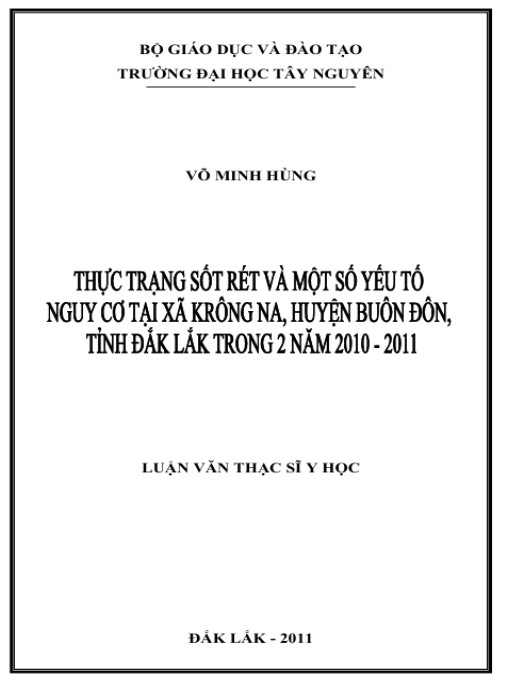 BỘ GIÁO DỤC VÀ ĐÀO TẠO
TRƯỜNG ĐẠI HỌC TÂY NGUYÊN

VÕ MINH HÙNG

THỰC TRẠNG SỐT RÉT VÀ MỘT SỐ YẾU TỐ
NGUY CƠ TẠI XÃ KRÔNG NA, HUYỆN BUÔN ĐÔN,
TỈNH ĐẮK LẮK TRONG 2 NĂM 2010 - 2011

LUẬN VĂN THẠC SĨ Y HỌC

ĐẮK LẮK - 2011